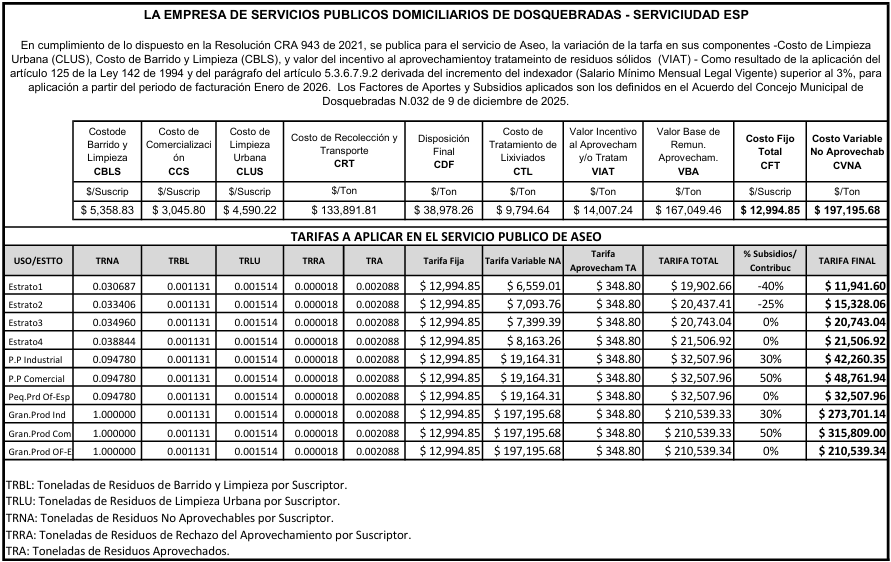 LA EMPRESA DE SERVICIOS PUBLICOS DOMICILIARIOS DE DOSQUEBRADAS - SERVICIUDAD ESP

En cumplimiento de lo dispuesto en la Resolución CRA 943 de 2021, se publica para el servicio de Aseo, la variación de la tarfa en sus componentes -Costo de Limpieza Urbana (CLUS), Costo de Barrido y Limpieza (CBLS), y valor del incentivo al aprovechamientoy tratameinto de residuos sólidos (VIAT) - Como resultado de la aplicación del artículo 125 de la Ley 142 de 1994 y del parágrafo del artículo 5.3.6.7.9.2 derivada del incremento del indexador (Salario Mínimo Mensual Legal Vigente) superior al 3%, para aplicación a partir del periodo de facturación Enero de 2026. Los Factores de Aportes y Subsidios aplicados son los definidos en el Acuerdo del Concejo Municipal de Dosquebradas N.032 de 9 de diciembre de 2025.

| Costode Barrido y Limpieza CBLS | Costo de Comercializaci ón CCS | Costo de Limpieza Urbana CLUS | Costo de Recolección y Transporte CRT | Disposición Final CDF | Costo de Tratamiento de Lixiviados CTL | Valor Incentivo al Aprovecham y/o Tratam VIAT | Valor Base de Remun. Aprovecham. VBA | Costo Fijo Total CFT | Costo Variable No Aprovechab CVNA |
|---|---|---|---|---|---|---|---|---|---|
| $/Suscrip | $/Suscrip | $/Suscrip | $/Ton | $/Ton | $/Ton | $/Ton | $/Ton | $/Suscrip | $/Ton |
| $ 5,358.83 | $ 3,045.80 | $ 4,590.22 | $ 133,891.81 | $ 38,978.26 | $ 9,794.64 | $ 14,007.24 | $ 167,049.46 | $ 12,994.85 | $ 197,195.68 |

TARIFAS A APLICAR EN EL SERVICIO PUBLICO DE ASEO

| USO/ESTTO | TRNA | TRBL | TRLU | TRRA | TRA | Tarifa Fija | Tarifa Variable NA | Tarifa Aprovecham TA | TARIFA TOTAL | % Subsidios/ Contribuc | TARIFA FINAL |
|---|---|---|---|---|---|---|---|---|---|---|---|
| Estrato1 | 0.030687 | 0.001131 | 0.001514 | 0.000018 | 0.002088 | $ 12,994.85 | $ 6,559.01 | $ 348.80 | $ 19,902.66 | -40% | $ 11,941.60 |
| Estrato2 | 0.033406 | 0.001131 | 0.001514 | 0.000018 | 0.002088 | $ 12,994.85 | $ 7,093.76 | $ 348.80 | $ 20,437.41 | -25% | $ 15,328.06 |
| Estrato3 | 0.034960 | 0.001131 | 0.001514 | 0.000018 | 0.002088 | $ 12,994.85 | $ 7,399.39 | $ 348.80 | $ 20,743.04 | 0% | $ 20,743.04 |
| Estrato4 | 0.038844 | 0.001131 | 0.001514 | 0.000018 | 0.002088 | $ 12,994.85 | $ 8,163.26 | $ 348.80 | $ 21,506.92 | 0% | $ 21,506.92 |
| P.P Industrial | 0.094780 | 0.001131 | 0.001514 | 0.000018 | 0.002088 | $ 12,994.85 | $ 19,164.31 | $ 348.80 | $ 32,507.96 | 30% | $ 42,260.35 |
| P.P Comercial | 0.094780 | 0.001131 | 0.001514 | 0.000018 | 0.002088 | $ 12,994.85 | $ 19,164.31 | $ 348.80 | $ 32,507.96 | 50% | $ 48,761.94 |
| Peq.Prd Of-Esp | 0.094780 | 0.001131 | 0.001514 | 0.000018 | 0.002088 | $ 12,994.85 | $ 19,164.31 | $ 348.80 | $ 32,507.96 | 0% | $ 32,507.96 |
| Gran.Prod Ind | 1.000000 | 0.001131 | 0.001514 | 0.000018 | 0.002088 | $ 12,994.85 | $ 197,195.68 | $ 348.80 | $ 210,539.33 | 30% | $ 273,701.14 |
| Gran.Prod Com | 1.000000 | 0.001131 | 0.001514 | 0.000018 | 0.002088 | $ 12,994.85 | $ 197,195.68 | $ 348.80 | $ 210,539.33 | 50% | $ 315,809.00 |
| Gran.Prod OF-E | 1.000000 | 0.001131 | 0.001514 | 0.000018 | 0.002088 | $ 12,994.85 | $ 197,195.68 | $ 348.80 | $ 210,539.34 | 0% | $ 210,539.34 |

TRBL: Toneladas de Residuos de Barrido y Limpieza por Suscriptor.
TRLU: Toneladas de Residuos de Limpieza Urbana por Suscriptor.
TRNA: Toneladas de Residuos No Aprovechables por Suscriptor.
TRRA: Toneladas de Residuos de Rechazo del Aprovechamiento por Suscriptor.
TRA: Toneladas de Residuos Aprovechados.